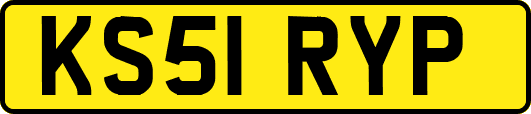 KS51 RYP